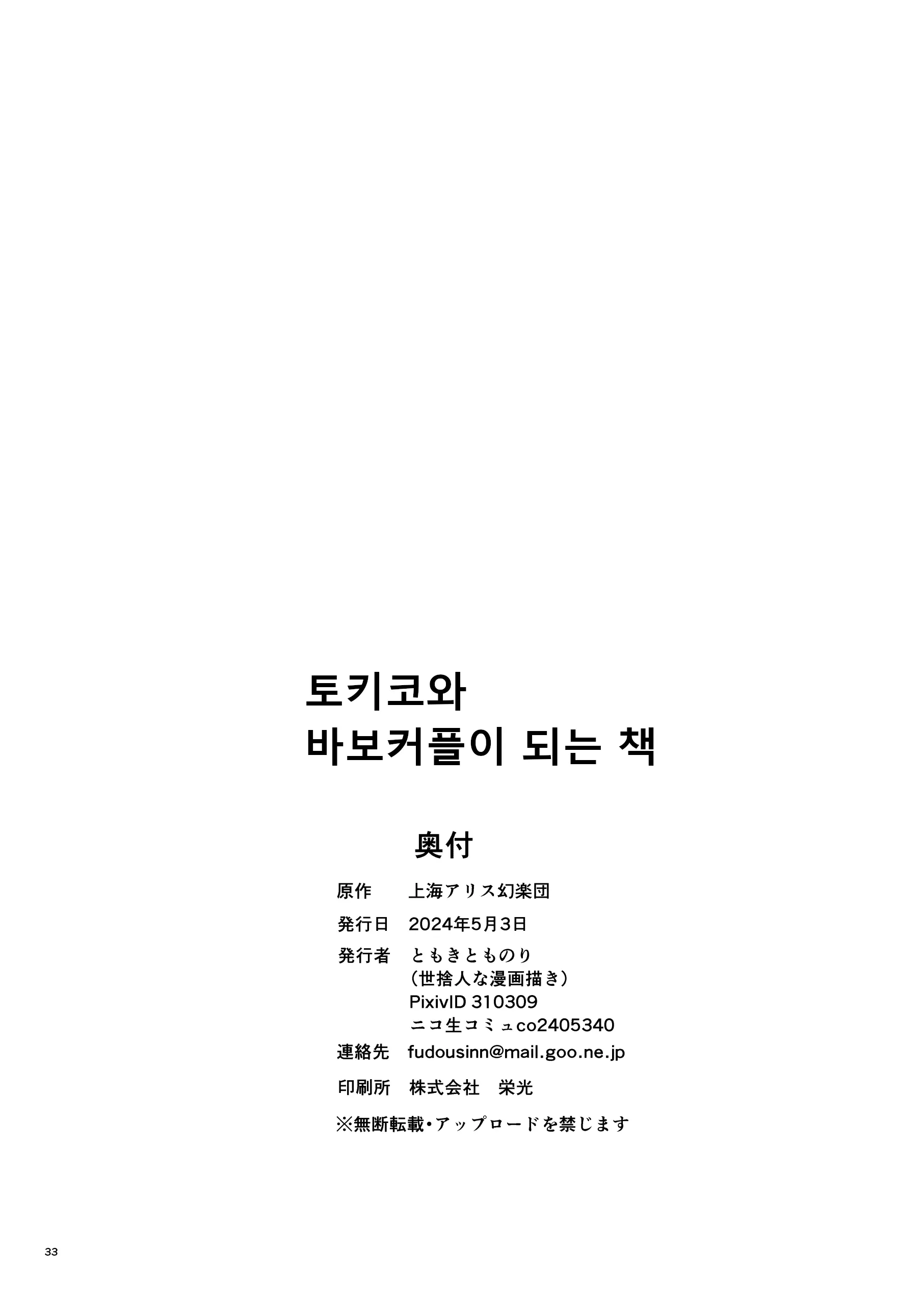 토키코와
바보커플이 되는 책

奥付

原作　上海アリス幻楽団

発行日　2024年5月3日

発行者　ともきとものり
（世捨人な漫画描き）
PixivID 310309
ニコ生コミュco2405340

連絡先　fudousinn@mail.goo.ne.jp

印刷所　株式会社　栄光

※無断転載・アップロードを禁じます

33